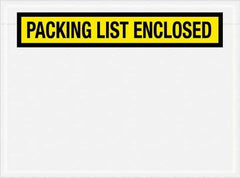 PACKING LIST ENCLOSED